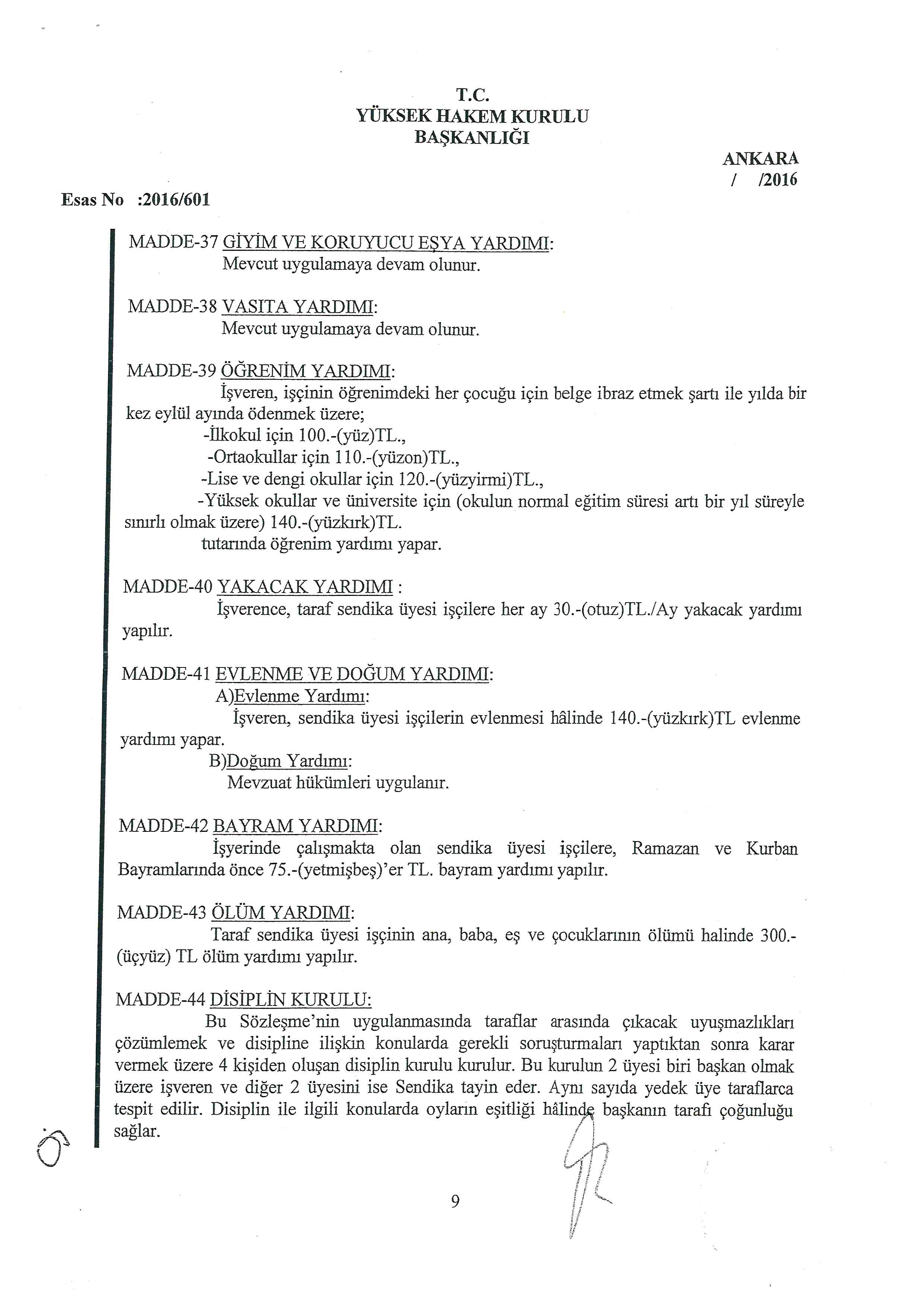 T.C.
YÜKSEK HAKEM KURULU
BAŞKANLIĞI

ANKARA
/ /2016

Esas No :2016/601

MADDE-37 GİYİM VE KORUYUCU EŞYA YARDIMI:
Mevcut uygulamaya devam olunur.

MADDE-38 VASITA YARDIMI:
Mevcut uygulamaya devam olunur.

MADDE-39 ÖĞRENİM YARDIMI:
İşveren, işçinin öğrenimdeki her çocuğu için belge ibraz etmek şartı ile yılda bir kez eylül ayında ödenmek üzere;
-İlkokul için 100.-(yüz)TL.,
-Ortaokullar için 110.-(yüzon)TL.,
-Lise ve dengi okullar için 120.-(yüzyirmi)TL.,
-Yüksek okullar ve üniversite için (okulun normal eğitim süresi artı bir yıl süreyle sınırlı olmak üzere) 140.-(yüzkırk)TL.
tutarında öğrenim yardımı yapar.

MADDE-40 YAKACAK YARDIMI :
İşverence, taraf sendika üyesi işçilere her ay 30.-(otuz)TL./Ay yakacak yardımı yapılır.

MADDE-41 EVLENME VE DOĞUM YARDIMI:
A)Evlenme Yardımı:
İşveren, sendika üyesi işçilerin evlenmesi hâlinde 140.-(yüzkırk)TL evlenme yardımı yapar.
B)Doğum Yardımı:
Mevzuat hükümleri uygulanır.

MADDE-42 BAYRAM YARDIMI:
İşyerinde çalışmakta olan sendika üyesi işçilere, Ramazan ve Kurban Bayramlarında önce 75.-(yetmişbeş)'er TL. bayram yardımı yapılır.

MADDE-43 ÖLÜM YARDIMI:
Taraf sendika üyesi işçinin ana, baba, eş ve çocuklarının ölümü halinde 300.-(üçyüz) TL ölüm yardımı yapılır.

MADDE-44 DİSİPLİN KURULU:
Bu Sözleşme'nin uygulanmasında taraflar arasında çıkacak uyuşmazlıkları çözümlemek ve disipline ilişkin konularda gerekli soruşturmaları yaptıktan sonra karar vermek üzere 4 kişiden oluşan disiplin kurulu kurulur. Bu kurulun 2 üyesi biri başkan olmak üzere işveren ve diğer 2 üyesini ise Sendika tayin eder. Aynı sayıda yedek üye taraflarca tespit edilir. Disiplin ile ilgili konularda oyların eşitliği hâlinde başkanın tarafı çoğunluğu sağlar.

9